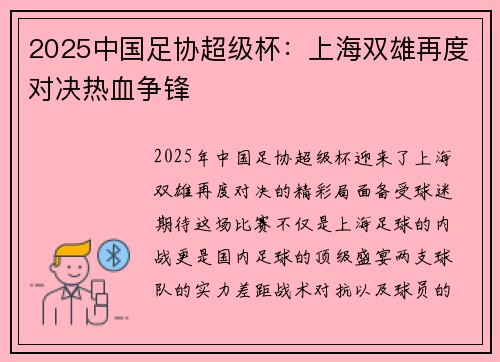 2025中国足协超级杯：上海双雄再度对决热血争锋

2025年中国足协超级杯迎来了上海双雄再度对决的精彩局面备受球迷期待这场比赛不仅是上海足球的内战更是国内足球的顶级盛宴两支球队的实力差距战术对抗以及球员的